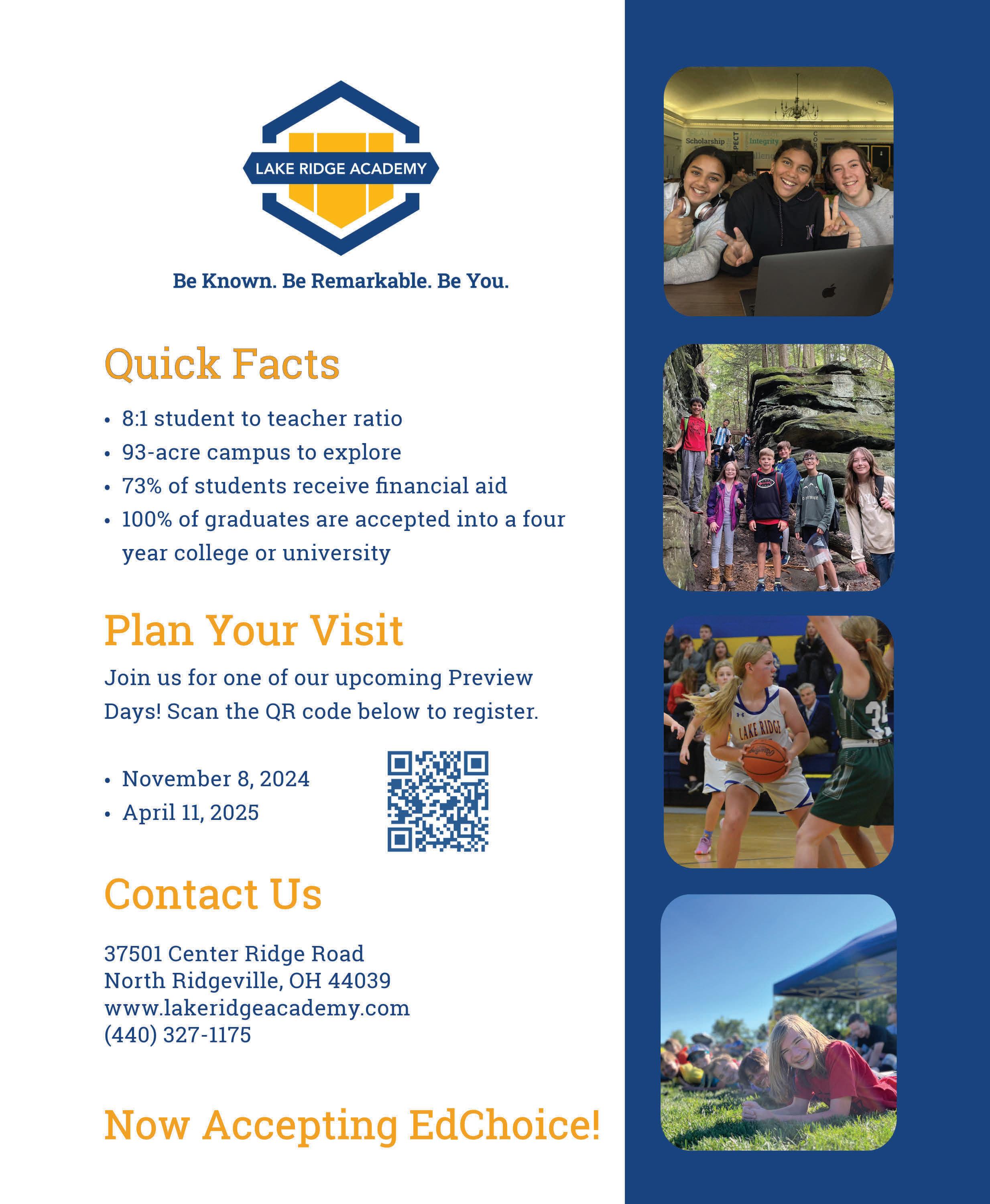 LAKE RIDGE ACADEMY

Be Known. Be Remarkable. Be You.

Quick Facts

• 8:1 student to teacher ratio
• 93-acre campus to explore
• 73% of students receive financial aid
• 100% of graduates are accepted into a four year college or university

Plan Your Visit

Join us for one of our upcoming Preview Days! Scan the QR code below to register.

• November 8, 2024
• April 11, 2025

Contact Us

37501 Center Ridge Road
North Ridgeville, OH 44039
www.lakeridgeacademy.com
(440) 327-1175

Now Accepting EdChoice!